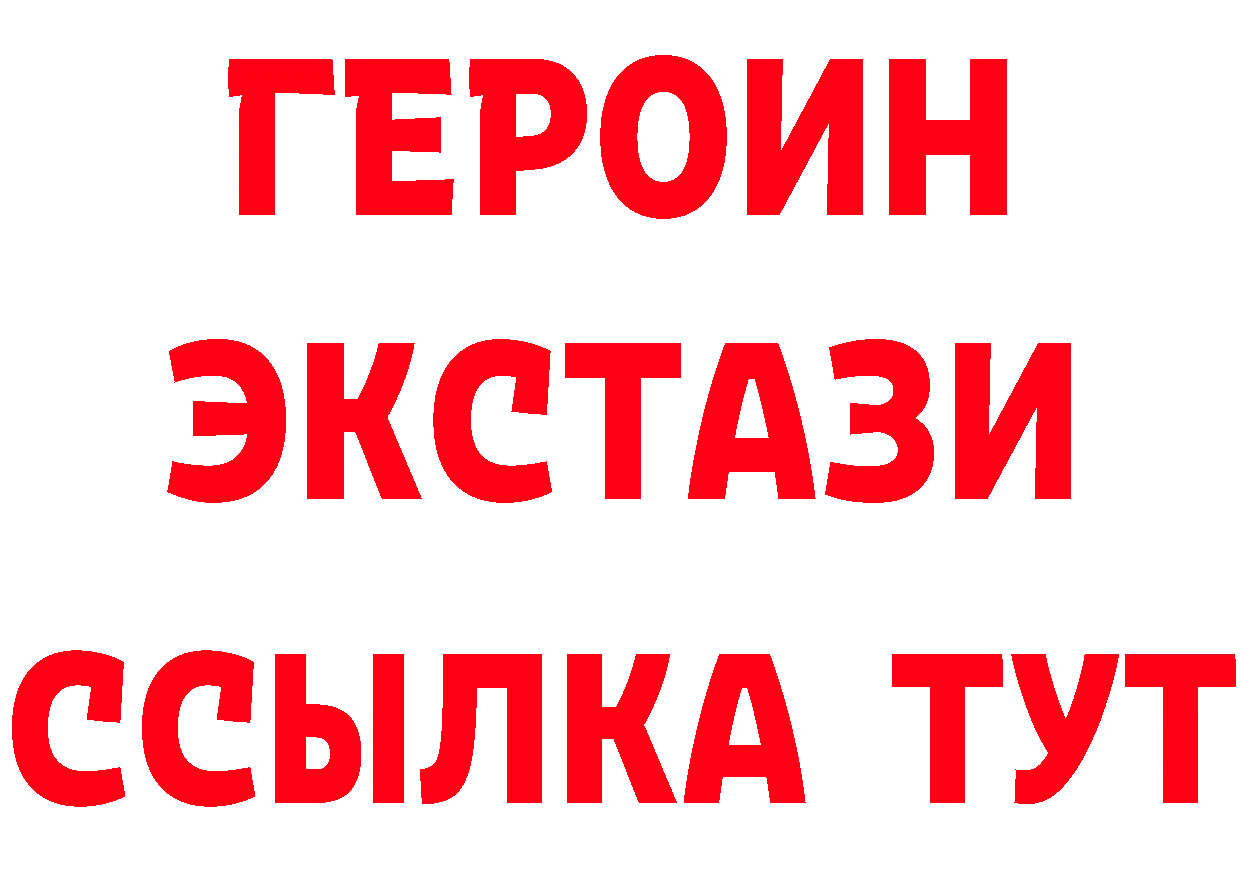 ГЕРОИН
ЭКСТАЗИ
ССЫЛКА ТУТ